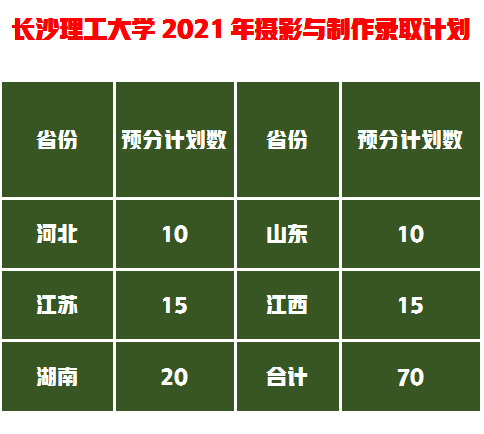 长沙理工大学 2021 年摄影与制作录取计划

| 省份 | 预分计划数 | 省份 | 预分计划数 |
|---|---|---|---|
| 河北 | 10 | 山东 | 10 |
| 江苏 | 15 | 江西 | 15 |
| 湖南 | 20 | 合计 | 70 |